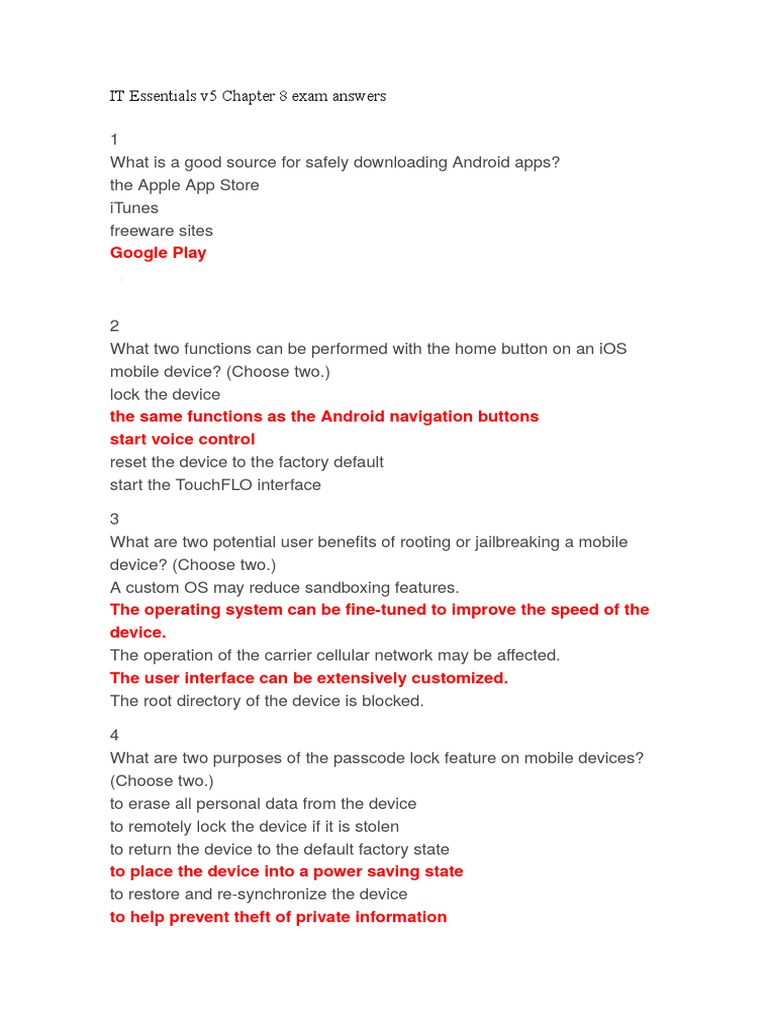 IT Essentials v5 Chapter 8 exam answers

1
What is a good source for safely downloading Android apps?
the Apple App Store
iTunes
freeware sites
Google Play

2
What two functions can be performed with the home button on an iOS mobile device? (Choose two.)
lock the device
the same functions as the Android navigation buttons
start voice control
reset the device to the factory default
start the TouchFLO interface

3
What are two potential user benefits of rooting or jailbreaking a mobile device? (Choose two.)
A custom OS may reduce sandboxing features.
The operating system can be fine-tuned to improve the speed of the device.
The operation of the carrier cellular network may be affected.
The user interface can be extensively customized.
The root directory of the device is blocked.

4
What are two purposes of the passcode lock feature on mobile devices? (Choose two.)
to erase all personal data from the device
to remotely lock the device if it is stolen
to return the device to the default factory state
to place the device into a power saving state
to restore and re-synchronize the device
to help prevent theft of private information